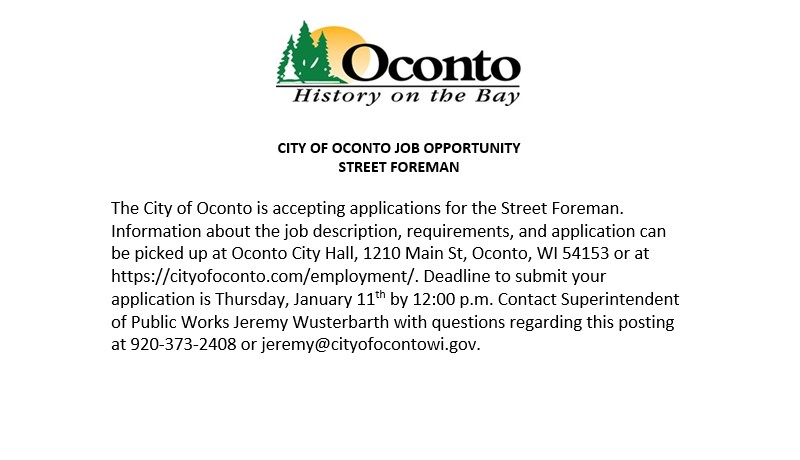 Oconto
History on the Bay

CITY OF OCONTO JOB OPPORTUNITY
STREET FOREMAN

The City of Oconto is accepting applications for the Street Foreman. Information about the job description, requirements, and application can be picked up at Oconto City Hall, 1210 Main St, Oconto, WI 54153 or at https://cityofoconto.com/employment/. Deadline to submit your application is Thursday, January 11$^{th}$ by 12:00 p.m. Contact Superintendent of Public Works Jeremy Wusterbarth with questions regarding this posting at 920-373-2408 or jeremy@cityofocontowi.gov.